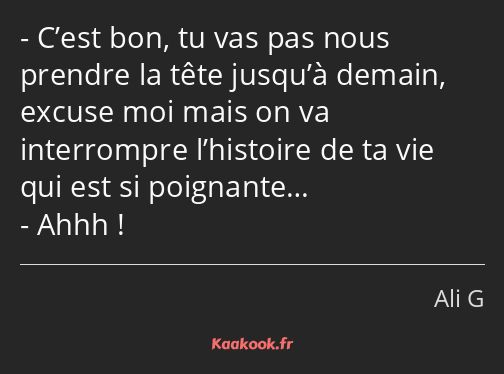 - C’est bon, tu vas pas nous prendre la tête jusqu’à demain, excuse moi mais on va interrompre l’histoire de ta vie qui est si poignante…
- Ahhh !

Ali G

Kaakook.fr